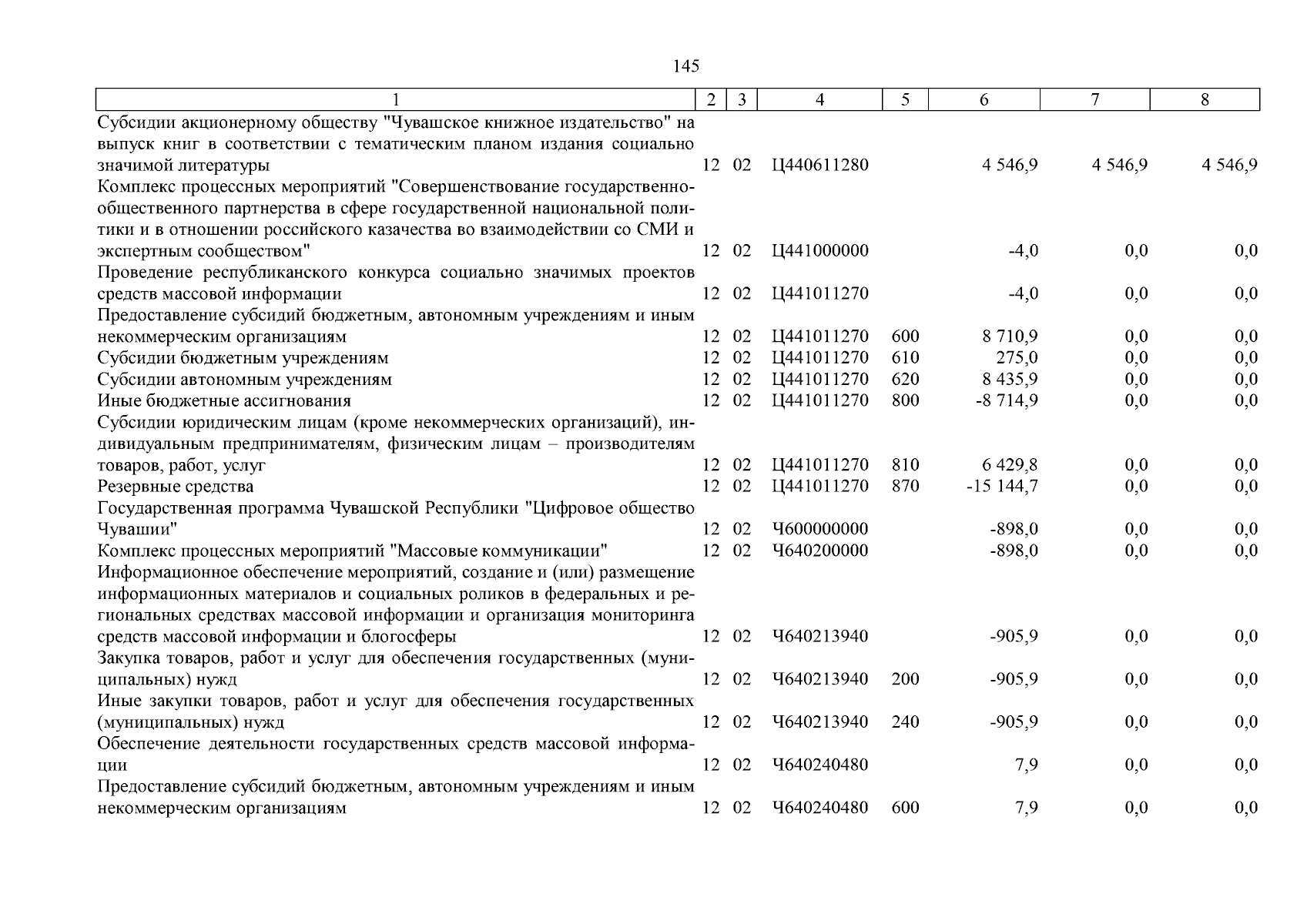 145

| 1 | 2 | 3 | 4 | 5 | 6 | 7 | 8 |
|---|---|---|---|---|---|---|---|
| Субсидии акционерному обществу "Чувашское книжное издательство" на выпуск книг в соответствии с тематическим планом издания социально значимой литературы | 12 | 02 | Ц440611280 | | 4 546,9 | 4 546,9 | 4 546,9 |
| Комплекс процессных мероприятий "Совершенствование государственно-общественного партнерства в сфере государственной национальной политики и в отношении российского казачества во взаимодействии со СМИ и экспертным сообществом" | 12 | 02 | Ц441000000 | | -4,0 | 0,0 | 0,0 |
| Проведение республиканского конкурса социально значимых проектов средств массовой информации | 12 | 02 | Ц441011270 | | -4,0 | 0,0 | 0,0 |
| Предоставление субсидий бюджетным, автономным учреждениям и иным некоммерческим организациям | 12 | 02 | Ц441011270 | 600 | 8 710,9 | 0,0 | 0,0 |
| Субсидии бюджетным учреждениям | 12 | 02 | Ц441011270 | 610 | 275,0 | 0,0 | 0,0 |
| Субсидии автономным учреждениям | 12 | 02 | Ц441011270 | 620 | 8 435,9 | 0,0 | 0,0 |
| Иные бюджетные ассигнования | 12 | 02 | Ц441011270 | 800 | -8 714,9 | 0,0 | 0,0 |
| Субсидии юридическим лицам (кроме некоммерческих организаций), индивидуальным предпринимателям, физическим лицам – производителям товаров, работ, услуг | 12 | 02 | Ц441011270 | 810 | 6 429,8 | 0,0 | 0,0 |
| Резервные средства | 12 | 02 | Ц441011270 | 870 | -15 144,7 | 0,0 | 0,0 |
| Государственная программа Чувашской Республики "Цифровое общество Чувашии" | 12 | 02 | Ч600000000 | | -898,0 | 0,0 | 0,0 |
| Комплекс процессных мероприятий "Массовые коммуникации" | 12 | 02 | Ч640200000 | | -898,0 | 0,0 | 0,0 |
| Информационное обеспечение мероприятий, создание и (или) размещение информационных материалов и социальных роликов в федеральных и региональных средствах массовой информации и организация мониторинга средств массовой информации и блогосферы | 12 | 02 | Ч640213940 | | -905,9 | 0,0 | 0,0 |
| Закупка товаров, работ и услуг для обеспечения государственных (муниципальных) нужд | 12 | 02 | Ч640213940 | 200 | -905,9 | 0,0 | 0,0 |
| Иные закупки товаров, работ и услуг для обеспечения государственных (муниципальных) нужд | 12 | 02 | Ч640213940 | 240 | -905,9 | 0,0 | 0,0 |
| Обеспечение деятельности государственных средств массовой информации | 12 | 02 | Ч640240480 | | 7,9 | 0,0 | 0,0 |
| Предоставление субсидий бюджетным, автономным учреждениям и иным некоммерческим организациям | 12 | 02 | Ч640240480 | 600 | 7,9 | 0,0 | 0,0 |